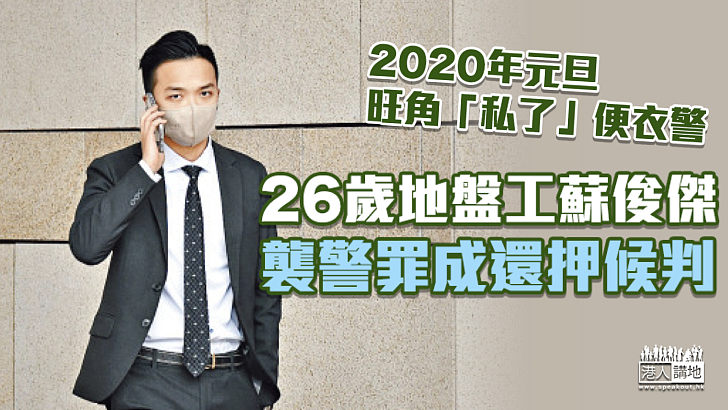 2020年元旦
旺角「私了」便衣警

26歲地盤工蘇俊傑
襲警罪成還押候判

港人講地
www.speakout.hk